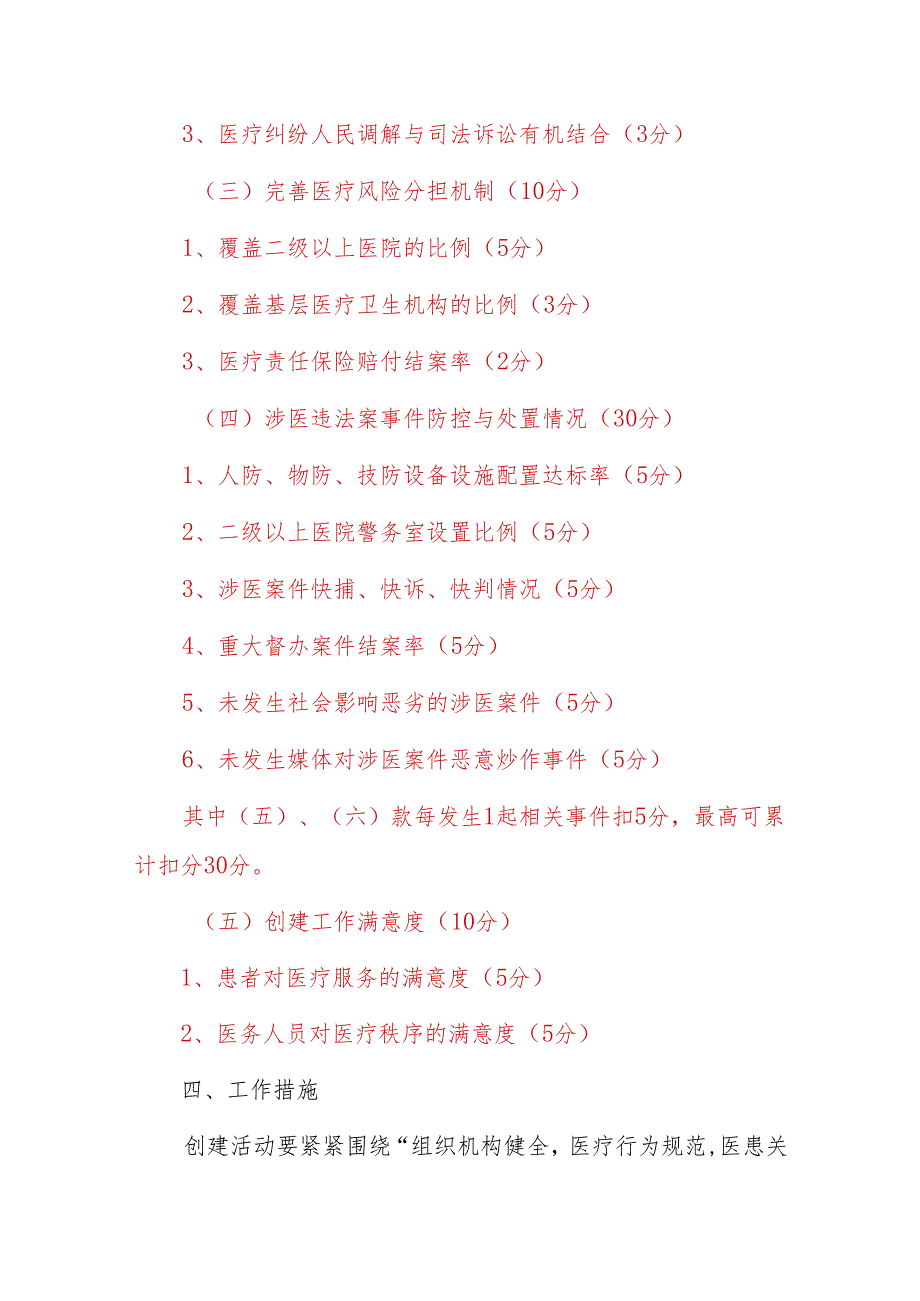 3、医疗纠纷人民调解与司法诉讼有机结合（3分）

（三）完善医疗风险分担机制（10分）

1、覆盖二级以上医院的比例（5分）

2、覆盖基层医疗卫生机构的比例（3分）

3、医疗责任保险赔付结案率（2分）

（四）涉医违法案事件防控与处置情况（30分）

1、人防、物防、技防设备设施配置达标率（5分）

2、二级以上医院警务室设置比例（5分）

3、涉医案件快捕、快诉、快判情况（5分）

4、重大督办案件结案率（5分）

5、未发生社会影响恶劣的涉医案件（5分）

6、未发生媒体对涉医案件恶意炒作事件（5分）

其中（五）、（六）款每发生1起相关事件扣5分，最高可累计扣分30分。

（五）创建工作满意度（10分）

1、患者对医疗服务的满意度（5分）

2、医务人员对医疗秩序的满意度（5分）

四、工作措施

创建活动要紧紧围绕“组织机构健全，医疗行为规范，医患关